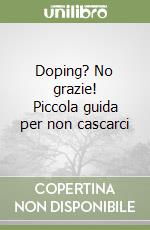 unilibro

Doping? No grazie! Piccola guida per non cascarci

COPERTINA NON DISPONIBILE